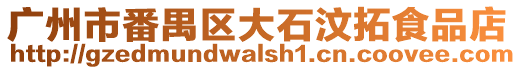 广州市番禺区大石汶拓食品店
http://gzedmundwalsh1.cn.coovee.com